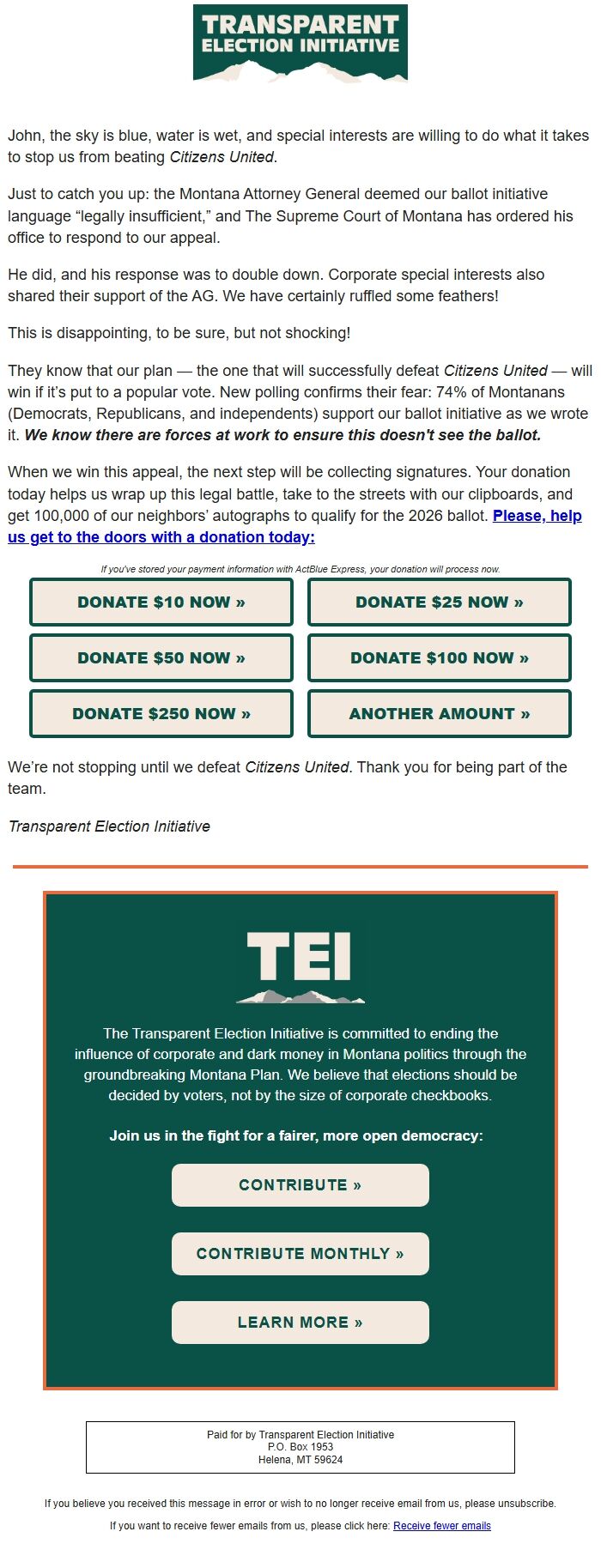 TRANSPARENT ELECTION INITIATIVE

John, the sky is blue, water is wet, and special interests are willing to do what it takes to stop us from beating Citizens United.

Just to catch you up: the Montana Attorney General deemed our ballot initiative language “legally insufficient,” and The Supreme Court of Montana has ordered his office to respond to our appeal.

He did, and his response was to double down. Corporate special interests also shared their support of the AG. We have certainly ruffled some feathers!

This is disappointing, to be sure, but not shocking!

They know that our plan — the one that will successfully defeat Citizens United — will win if it’s put to a popular vote. New polling confirms their fear: 74% of Montanans (Democrats, Republicans, and independents) support our ballot initiative as we wrote it. We know there are forces at work to ensure this doesn't see the ballot.

When we win this appeal, the next step will be collecting signatures. Your donation today helps us wrap up this legal battle, take to the streets with our clipboards, and get 100,000 of our neighbors’ autographs to qualify for the 2026 ballot. Please, help us get to the doors with a donation today:

If you've stored your payment information with ActBlue Express, your donation will process now.

DONATE $10 NOW »
DONATE $25 NOW »
DONATE $50 NOW »
DONATE $100 NOW »
DONATE $250 NOW »
ANOTHER AMOUNT »

We’re not stopping until we defeat Citizens United. Thank you for being part of the team.

Transparent Election Initiative

TEI

The Transparent Election Initiative is committed to ending the influence of corporate and dark money in Montana politics through the groundbreaking Montana Plan. We believe that elections should be decided by voters, not by the size of corporate checkbooks.

Join us in the fight for a fairer, more open democracy:

CONTRIBUTE »

CONTRIBUTE MONTHLY »

LEARN MORE »

Paid for by Transparent Election Initiative
P.O. Box 1953
Helena, MT 59624

If you believe you received this message in error or wish to no longer receive email from us, please unsubscribe.

If you want to receive fewer emails from us, please click here: Receive fewer emails